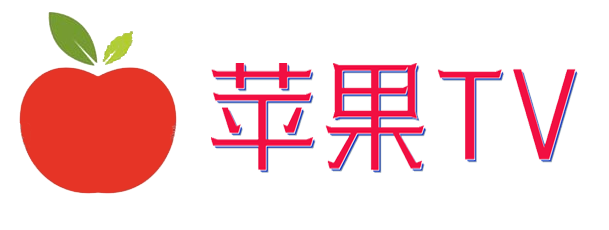 苹果TV